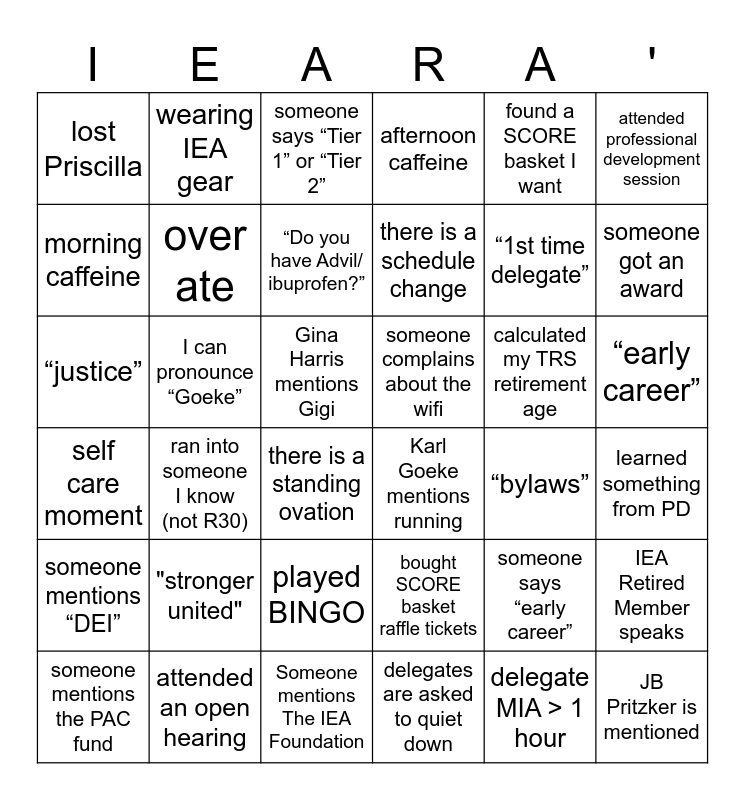 | I | E | A | R | A | ' |
|---|---|---|---|---|---|
| lost Priscilla | wearing IEA gear | someone says "Tier 1" or "Tier 2" | afternoon caffeine | found a SCORE basket I want | attended professional development session |
| morning caffeine | over ate | "Do you have Advil/ ibuprofen?" | there is a schedule change | "1st time delegate" | someone got an award |
| "justice" | I can pronounce "Goeke" | Gina Harris mentions Gigi | someone complains about the wifi | calculated my TRS retirement age | "early career" |
| self care moment | ran into someone I know (not R30) | there is a standing ovation | Karl Goeke mentions running | "bylaws" | learned something from PD |
| someone mentions "DEI" | "stronger united" | played BINGO | bought SCORE basket raffle tickets | someone says "early career" | IEA Retired Member speaks |
| someone mentions the PAC fund | attended an open hearing | Someone mentions The IEA Foundation | delegates are asked to quiet down | delegate MIA > 1 hour | JB Pritzker is mentioned |